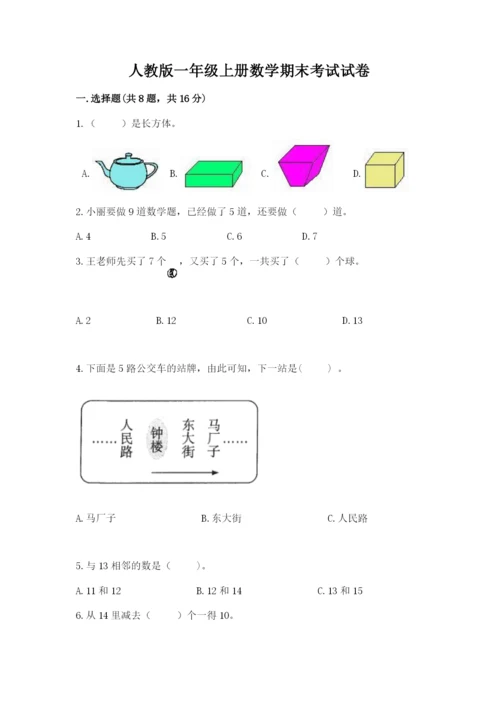 人教版一年级上册数学期末考试试卷

一.选择题(共8题，共16分)

1.（　　）是长方体。

A.　　B.　　C.　　D.

2.小丽要做9道数学题，已经做了5道，还要做（　　）道。

A.4　　B.5　　C.6　　D.7

3.王老师先买了7个　，又买了5个，一共买了（　　）个球。

A.2　　B.12　　C.10　　D.13

4.下面是5路公交车的站牌，由此可知，下一站是(　　)。

……人民路　钟楼　东大街　马厂子……

A.马厂子　　B.东大街　　C.人民路

5.与13相邻的数是（　　）。

A.11和12　　B.12和14　　C.13和15

6.从14里减去（　　）个一得10。